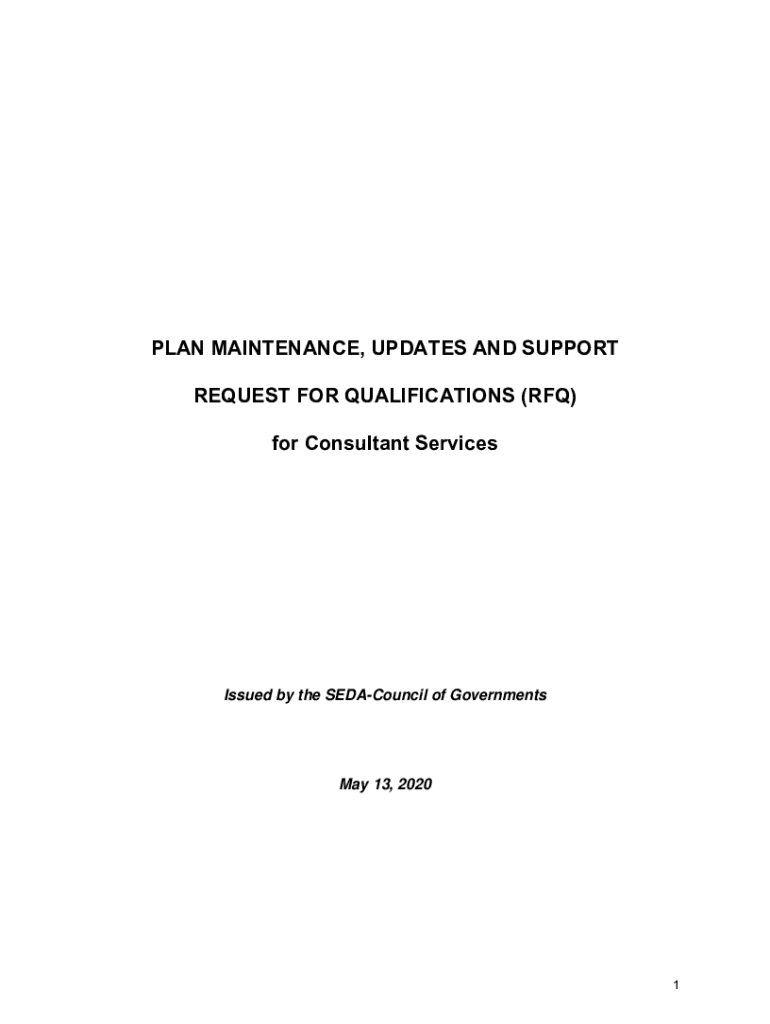 PLAN MAINTENANCE, UPDATES AND SUPPORT

REQUEST FOR QUALIFICATIONS (RFQ)

for Consultant Services

Issued by the SEDA-Council of Governments

May 13, 2020

1